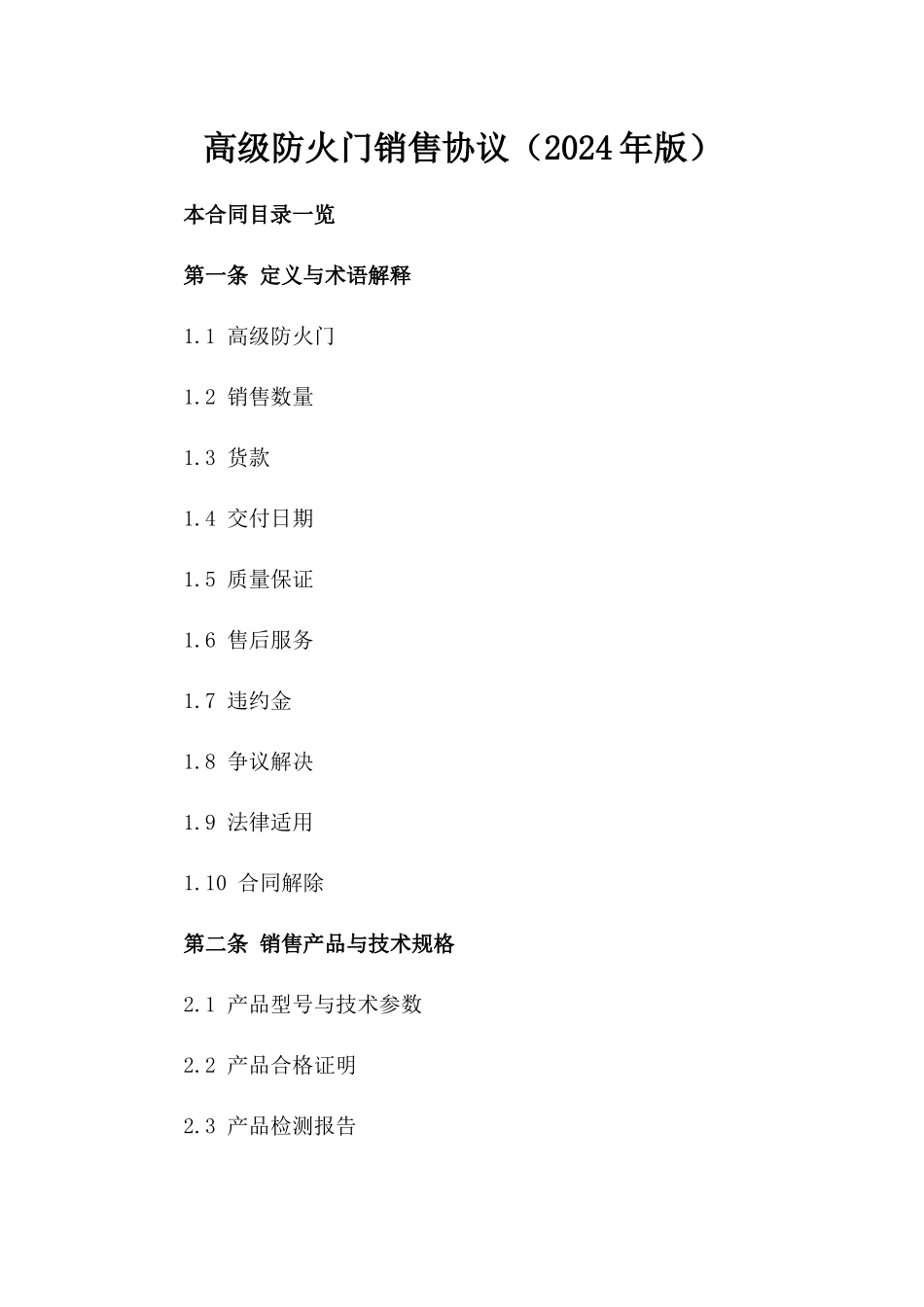 高级防火门销售协议（2024年版）

本合同目录一览

第一条 定义与术语解释

1.1 高级防火门

1.2 销售数量

1.3 货款

1.4 交付日期

1.5 质量保证

1.6 售后服务

1.7 违约金

1.8 争议解决

1.9 法律适用

1.10 合同解除

第二条 销售产品与技术规格

2.1 产品型号与技术参数

2.2 产品合格证明

2.3 产品检测报告